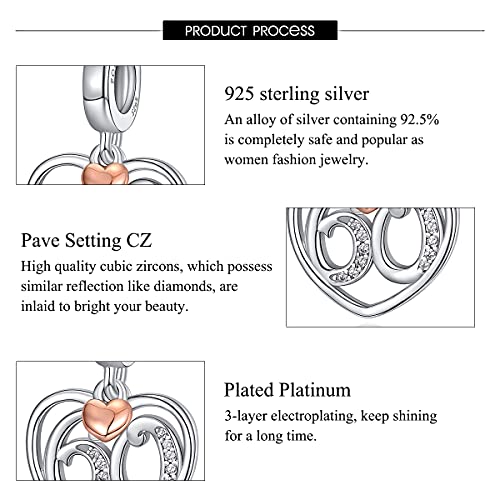 PRODUCT PROCESS

925 sterling silver

An alloy of silver containing 92.5% is completely safe and popular as women fashion jewelry.

Pave Setting CZ

High quality cubic zircons, which possess similar reflection like diamonds, are inlaid to bright your beauty.

Plated Platinum

3-layer electroplating, keep shining for a long time.